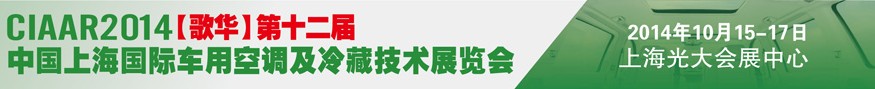 CIAAR2014【歌华】第十二届
中国上海国际车用空调及冷藏技术展览会

2014年10月15-17日
上海光大会展中心